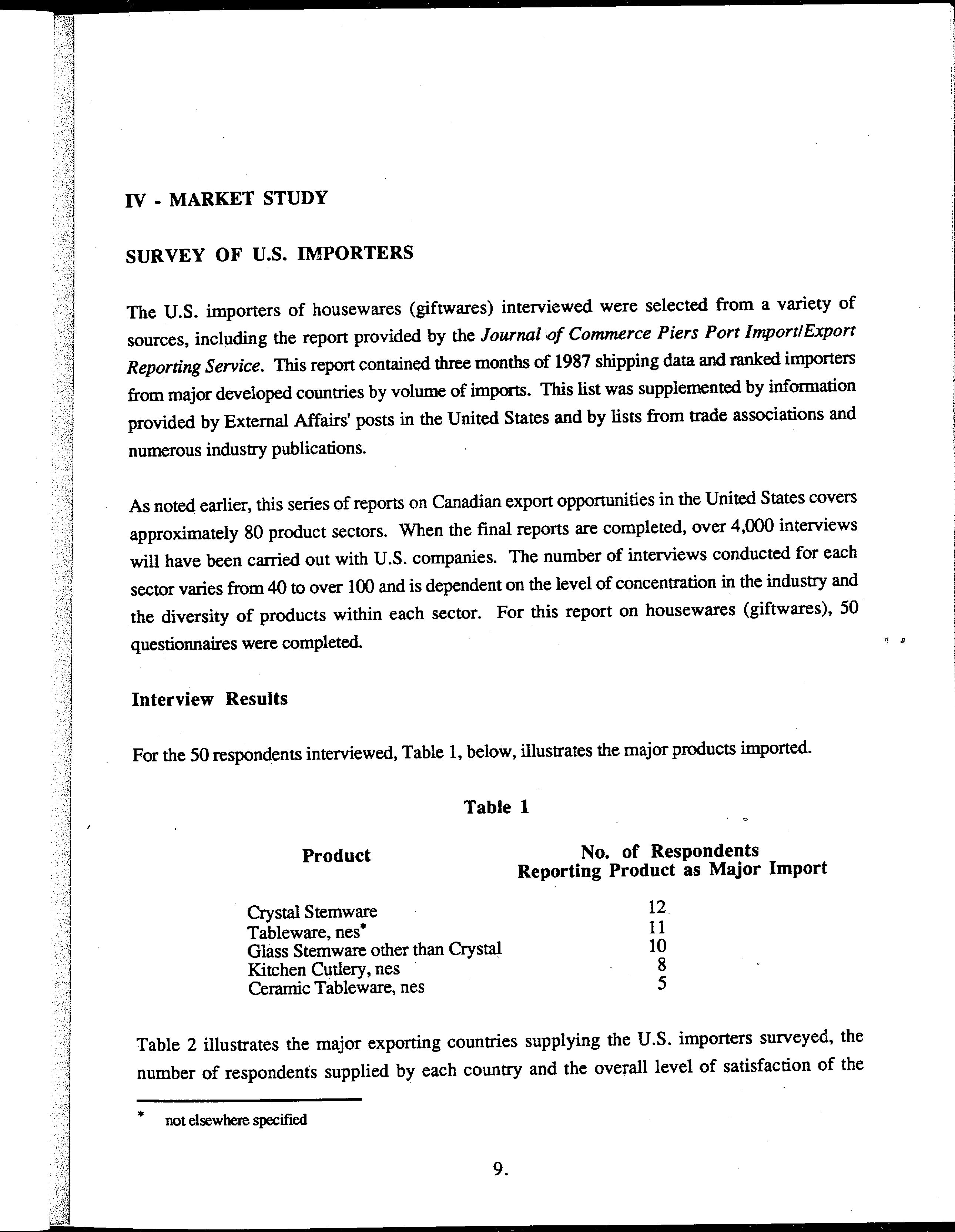 IV - MARKET STUDY

SURVEY OF U.S. IMPORTERS

The U.S. importers of housewares (giftwares) interviewed were selected from a variety of sources, including the report provided by the Journal of Commerce Piers Port Import/Export Reporting Service. This report contained three months of 1987 shipping data and ranked importers from major developed countries by volume of imports. This list was supplemented by information provided by External Affairs' posts in the United States and by lists from trade associations and numerous industry publications.

As noted earlier, this series of reports on Canadian export opportunities in the United States covers approximately 80 product sectors. When the final reports are completed, over 4,000 interviews will have been carried out with U.S. companies. The number of interviews conducted for each sector varies from 40 to over 100 and is dependent on the level of concentration in the industry and the diversity of products within each sector. For this report on housewares (giftwares), 50 questionnaires were completed.

Interview Results

For the 50 respondents interviewed, Table 1, below, illustrates the major products imported.

Table 1

| Product | No. of Respondents Reporting Product as Major Import |
|---|---|
| Crystal Stemware | 12 |
| Tableware, nes* | 11 |
| Glass Stemware other than Crystal | 10 |
| Kitchen Cutlery, nes | 8 |
| Ceramic Tableware, nes | 5 |

Table 2 illustrates the major exporting countries supplying the U.S. importers surveyed, the number of respondents supplied by each country and the overall level of satisfaction of the

* not elsewhere specified

9.